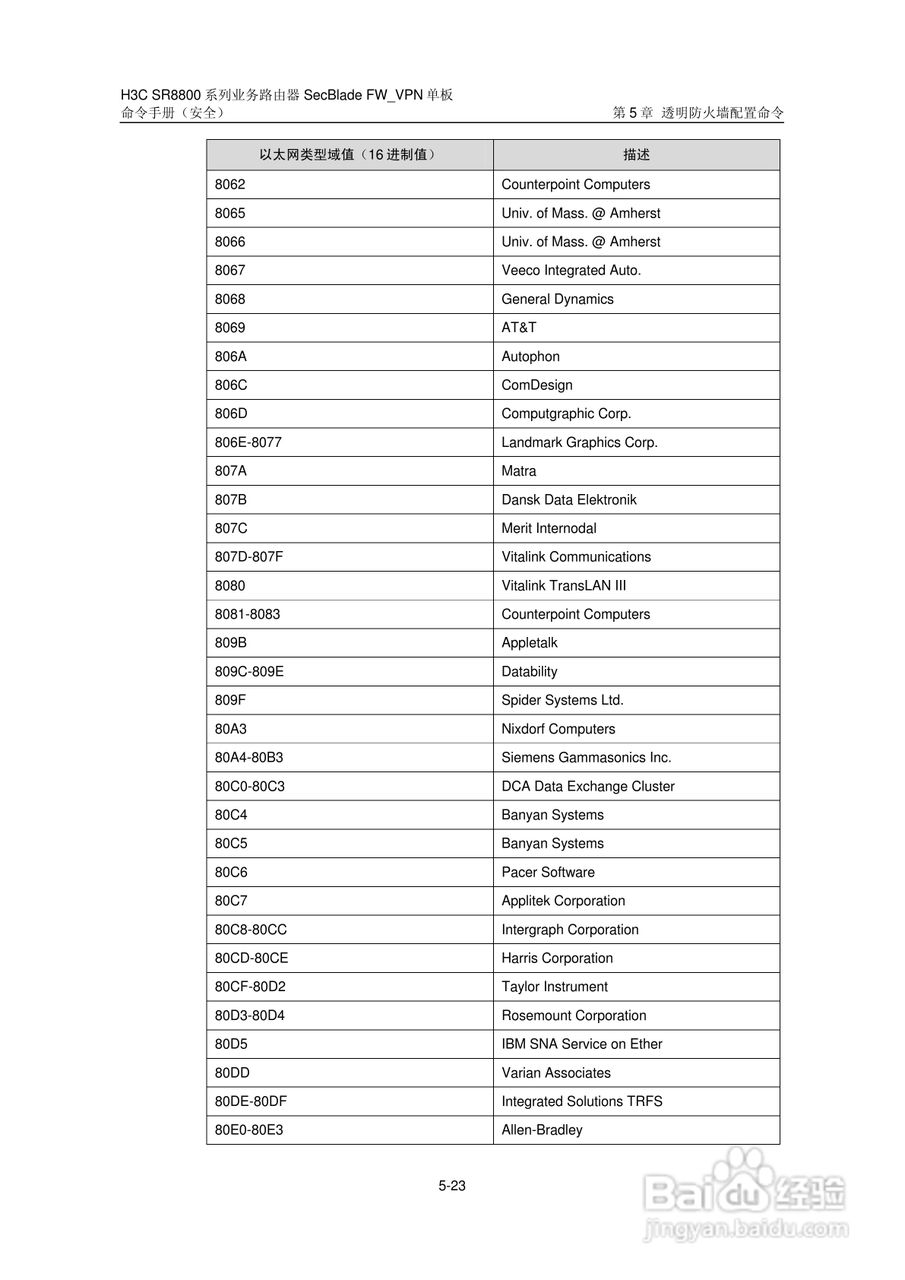 H3C SR8800 系列业务路由器 SecBlade FW_VPN 单板
命令手册（安全）

第 5 章 透明防火墙配置命令

| 以太网类型域值（16 进制值） | 描述 |
|---|---|
| 8062 | Counterpoint Computers |
| 8065 | Univ. of Mass. @ Amherst |
| 8066 | Univ. of Mass. @ Amherst |
| 8067 | Veeco Integrated Auto. |
| 8068 | General Dynamics |
| 8069 | AT&T |
| 806A | Autophon |
| 806C | ComDesign |
| 806D | Computgraphic Corp. |
| 806E-8077 | Landmark Graphics Corp. |
| 807A | Matra |
| 807B | Dansk Data Elektronik |
| 807C | Merit Internodal |
| 807D-807F | Vitalink Communications |
| 8080 | Vitalink TransLAN III |
| 8081-8083 | Counterpoint Computers |
| 809B | Appletalk |
| 809C-809E | Datability |
| 809F | Spider Systems Ltd. |
| 80A3 | Nixdorf Computers |
| 80A4-80B3 | Siemens Gammasonics Inc. |
| 80C0-80C3 | DCA Data Exchange Cluster |
| 80C4 | Banyan Systems |
| 80C5 | Banyan Systems |
| 80C6 | Pacer Software |
| 80C7 | Applitek Corporation |
| 80C8-80CC | Intergraph Corporation |
| 80CD-80CE | Harris Corporation |
| 80CF-80D2 | Taylor Instrument |
| 80D3-80D4 | Rosemount Corporation |
| 80D5 | IBM SNA Service on Ether |
| 80DD | Varian Associates |
| 80DE-80DF | Integrated Solutions TRFS |
| 80E0-80E3 | Allen-Bradley |

5-23

Baidu 经验
jingyan.baidu.com